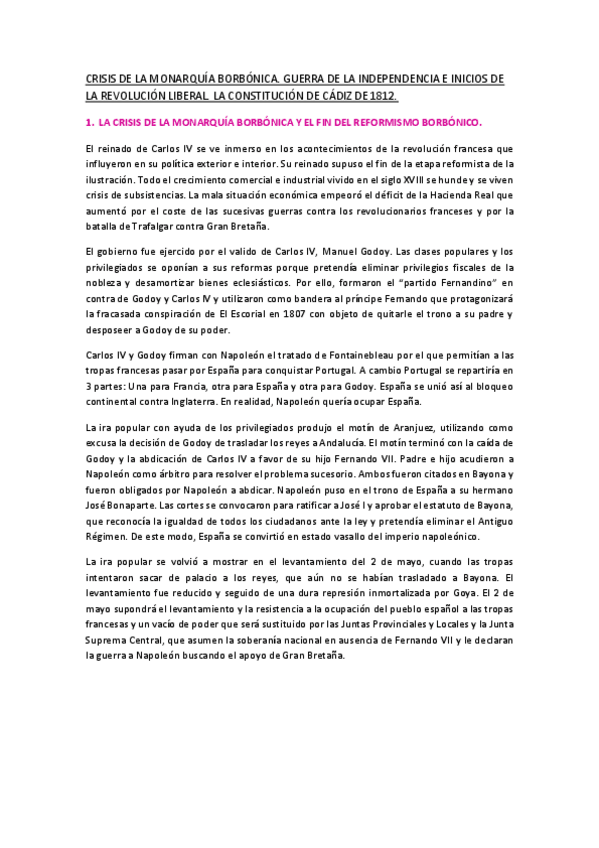 CRISIS DE LA MONARQUÍA BORBÓNICA. GUERRA DE LA INDEPENDENCIA E INICIOS DE LA REVOLUCIÓN LIBERAL. LA CONSTITUCIÓN DE CÁDIZ DE 1812.

1. LA CRISIS DE LA MONARQUÍA BORBÓNICA Y EL FIN DEL REFORMISMO BORBÓNICO.

El reinado de Carlos IV se ve inmerso en los acontecimientos de la revolución francesa que influyeron en su política exterior e interior. Su reinado supuso el fin de la etapa reformista de la ilustración. Todo el crecimiento comercial e industrial vivido en el siglo XVIII se hunde y se viven crisis de subsistencias. La mala situación económica empeoró el déficit de la Hacienda Real que aumentó por el coste de las sucesivas guerras contra los revolucionarios franceses y por la batalla de Trafalgar contra Gran Bretaña.

El gobierno fue ejercido por el valido de Carlos IV, Manuel Godoy. Las clases populares y los privilegiados se oponían a sus reformas porque pretendía eliminar privilegios fiscales de la nobleza y desamortizar bienes eclesiásticos. Por ello, formaron el "partido Fernandino" en contra de Godoy y Carlos IV y utilizaron como bandera al príncipe Fernando que protagonizará la fracasada conspiración de El Escorial en 1807 con objeto de quitarle el trono a su padre y desposeer a Godoy de su poder.

Carlos IV y Godoy firman con Napoleón el tratado de Fontainebleau por el que permitían a las tropas francesas pasar por España para conquistar Portugal. A cambio Portugal se repartiría en 3 partes: Una para Francia, otra para España y otra para Godoy. España se unió así al bloqueo continental contra Inglaterra. En realidad, Napoleón quería ocupar España.

La ira popular con ayuda de los privilegiados produjo el motín de Aranjuez, utilizando como excusa la decisión de Godoy de trasladar los reyes a Andalucía. El motín terminó con la caída de Godoy y la abdicación de Carlos IV a favor de su hijo Fernando VII. Padre e hijo acudieron a Napoleón como árbitro para resolver el problema sucesorio. Ambos fueron citados en Bayona y fueron obligados por Napoleón a abdicar. Napoleón puso en el trono de España a su hermano José Bonaparte. Las cortes se convocaron para ratificar a José I y aprobar el estatuto de Bayona, que reconocía la igualdad de todos los ciudadanos ante la ley y pretendía eliminar el Antiguo Régimen. De este modo, España se convirtió en estado vasallo del imperio napoleónico.

La ira popular se volvió a mostrar en el levantamiento del 2 de mayo, cuando las tropas intentaron sacar de palacio a los reyes, que aún no se habían trasladado a Bayona. El levantamiento fue reducido y seguido de una dura represión inmortalizada por Goya. El 2 de mayo supondrá el levantamiento y la resistencia a la ocupación del pueblo español a las tropas francesas y un vacío de poder que será sustituido por las Juntas Provinciales y Locales y la Junta Suprema Central, que asumen la soberanía nacional en ausencia de Fernando VII y le declaran la guerra a Napoleón buscando el apoyo de Gran Bretaña.